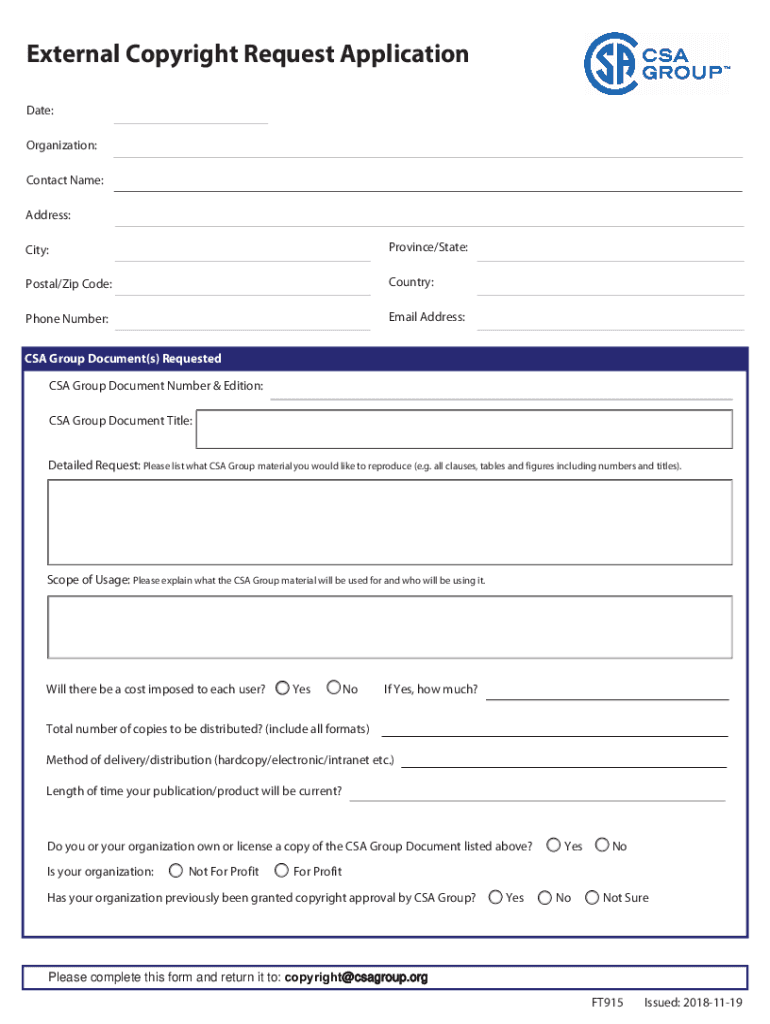 External Copyright Request Application

CSA GROUP™

Date:

Organization:

Contact Name:

Address:

City:

Province/State:

Postal/Zip Code:

Country:

Phone Number:

Email Address:

CSA Group Document(s) Requested

CSA Group Document Number & Edition:

CSA Group Document Title:

Detailed Request: Please list what CSA Group material you would like to reproduce (e.g. all clauses, tables and figures including numbers and titles).

Scope of Usage: Please explain what the CSA Group material will be used for and who will be using it.

Will there be a cost imposed to each user? Yes No If Yes, how much?

Total number of copies to be distributed? (include all formats)

Method of delivery/distribution (hardcopy/electronic/intranet etc.)

Length of time your publication/product will be current?

Do you or your organization own or license a copy of the CSA Group Document listed above? Yes No

Is your organization: Not For Profit For Profit

Has your organization previously been granted copyright approval by CSA Group? Yes No Not Sure

Please complete this form and return it to: copyright@csagroup.org

FT915 Issued: 2018-11-19